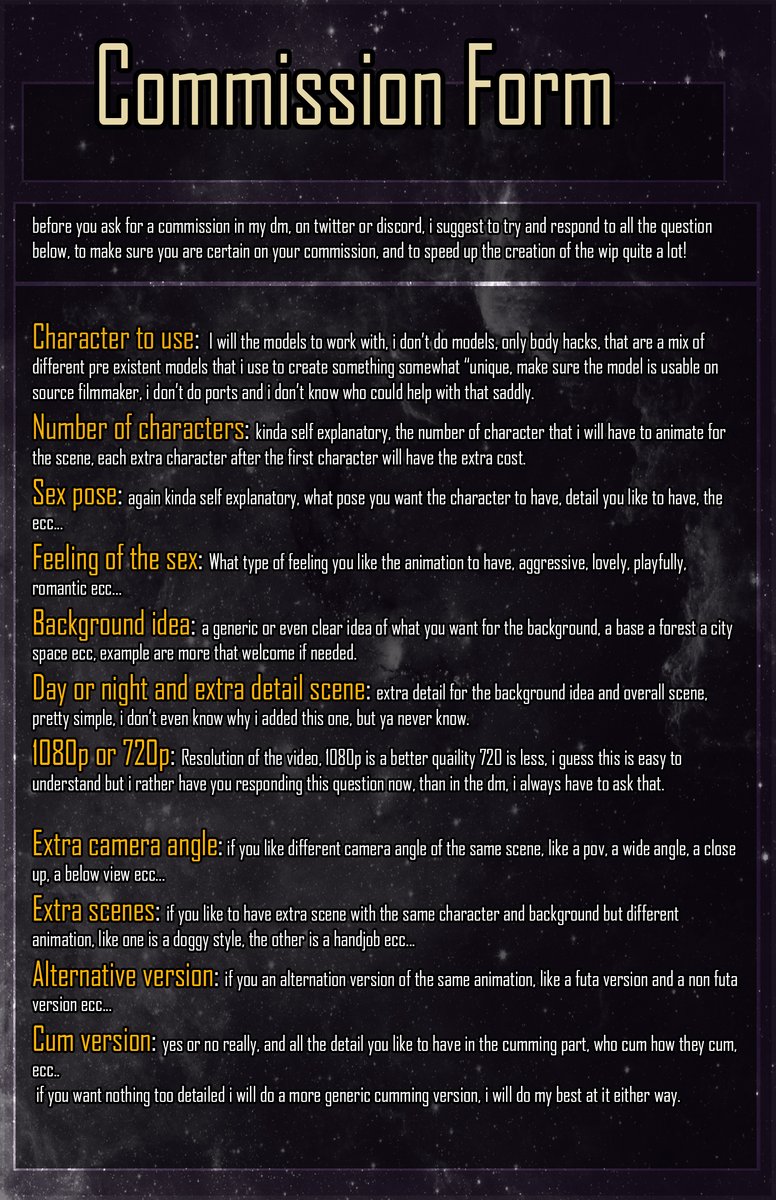 Commission Form

before you ask for a commission in my dm, on twitter or discord, i suggest to try and respond to all the question below, to make sure you are certain on your commission, and to speed up the creation of the wip quite a lot!

Character to use: I will the models to work with, i don't do models, only body hacks, that are a mix of different pre existent models that i use to create something somewhat "unique, make sure the model is usable on source filmmaker, i don't do ports and i don't know who could help with that saddly.

Number of characters: kinda self explanatory, the number of character that i will have to animate for the scene, each extra character after the first character will have the extra cost.

Sex pose: again kinda self explanatory, what pose you want the character to have, detail you like to have, the ecc...

Feeling of the sex: What type of feeling you like the animation to have, aggressive, lovely, playfully, romantic ecc...

Background idea: a generic or even clear idea of what you want for the background, a base a forest a city space ecc, example are more that welcome if needed.

Day or night and extra detail scene: extra detail for the background idea and overall scene, pretty simple, i don't even know why i added this one, but ya never know.

1080p or 720p: Resolution of the video, 1080p is a better quaility 720 is less, i guess this is easy to understand but i rather have you responding this question now, than in the dm, i always have to ask that.

Extra camera angle: if you like different camera angle of the same scene, like a pov, a wide angle, a close up, a below view ecc...

Extra scenes: if you like to have extra scene with the same character and background but different animation, like one is a doggy style, the other is a handjob ecc...

Alternative version: if you an alternation version of the same animation, like a futa version and a non futa version ecc...

Cum version: yes or no really, and all the detail you like to have in the cumming part, who cum how they cum, ecc..
if you want nothing too detailed i will do a more generic cumming version, i will do my best at it either way.